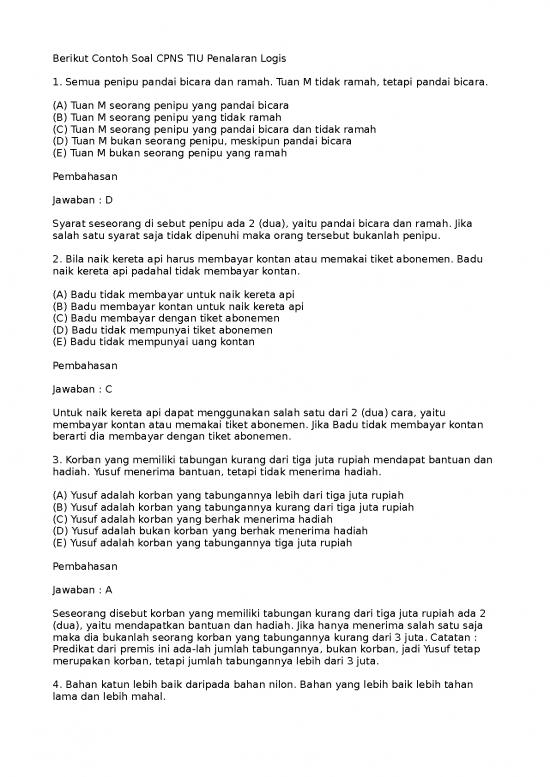 Berikut Contoh Soal CPNS TIU Penalaran Logis

1. Semua penipu pandai bicara dan ramah. Tuan M tidak ramah, tetapi pandai bicara.

(A) Tuan M seorang penipu yang pandai bicara
(B) Tuan M seorang penipu yang tidak ramah
(C) Tuan M seorang penipu yang pandai bicara dan tidak ramah
(D) Tuan M bukan seorang penipu, meskipun pandai bicara
(E) Tuan M bukan seorang penipu yang ramah

Pembahasan

Jawaban : D

Syarat seseorang di sebut penipu ada 2 (dua), yaitu pandai bicara dan ramah. Jika salah satu syarat saja tidak dipenuhi maka orang tersebut bukanlah penipu.

2. Bila naik kereta api harus membayar kontan atau memakai tiket abonemen. Badu naik kereta api padahal tidak membayar kontan.

(A) Badu tidak membayar untuk naik kereta api
(B) Badu membayar kontan untuk naik kereta api
(C) Badu membayar dengan tiket abonemen
(D) Badu tidak mempunyai tiket abonemen
(E) Badu tidak mempunyai uang kontan

Pembahasan

Jawaban : C

Untuk naik kereta api dapat menggunakan salah satu dari 2 (dua) cara, yaitu membayar kontan atau memakai tiket abonemen. Jika Badu tidak membayar kontan berarti dia membayar dengan tiket abonemen.

3. Korban yang memiliki tabungan kurang dari tiga juta rupiah mendapat bantuan dan hadiah. Yusuf menerima bantuan, tetapi tidak menerima hadiah.

(A) Yusuf adalah korban yang tabungannya lebih dari tiga juta rupiah
(B) Yusuf adalah korban yang tabungannya kurang dari tiga juta rupiah
(C) Yusuf adalah korban yang berhak menerima hadiah
(D) Yusuf adalah bukan korban yang berhak menerima hadiah
(E) Yusuf adalah korban yang tabungannya tiga juta rupiah

Pembahasan

Jawaban : A

Seseorang disebut korban yang memiliki tabungan kurang dari tiga juta rupiah ada 2 (dua), yaitu mendapatkan bantuan dan hadiah. Jika hanya menerima salah satu saja maka dia bukanlah seorang korban yang tabungannya kurang dari 3 juta. Catatan : Predikat dari premis ini ada-lah jumlah tabungannya, bukan korban, jadi Yusuf tetap merupakan korban, tetapi jumlah tabungannya lebih dari 3 juta.

4. Bahan katun lebih baik daripada bahan nilon. Bahan yang lebih baik lebih tahan lama dan lebih mahal.